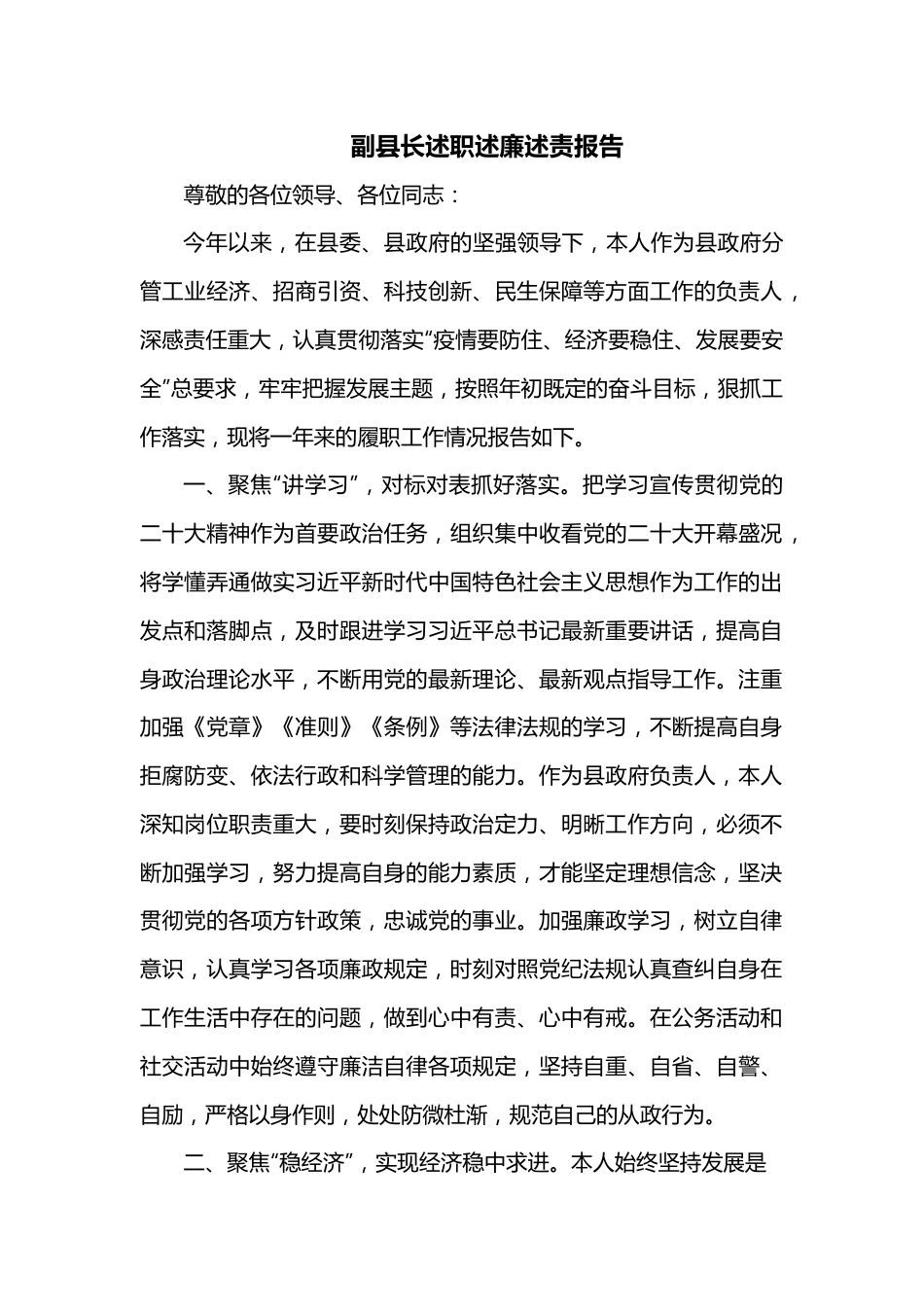 副县长述职述廉述责报告

尊敬的各位领导、各位同志：

今年以来，在县委、县政府的坚强领导下，本人作为县政府分管工业经济、招商引资、科技创新、民生保障等方面工作的负责人，深感责任重大，认真贯彻落实“疫情要防住、经济要稳住、发展要安全”总要求，牢牢把握发展主题，按照年初既定的奋斗目标，狠抓工作落实，现将一年来的履职工作情况报告如下。

一、聚焦“讲学习”，对标对表抓好落实。把学习宣传贯彻党的二十大精神作为首要政治任务，组织集中收看党的二十大开幕盛况，将学懂弄通做实习近平新时代中国特色社会主义思想作为工作的出发点和落脚点，及时跟进学习习近平总书记最新重要讲话，提高自身政治理论水平，不断用党的最新理论、最新观点指导工作。注重加强《党章》《准则》《条例》等法律法规的学习，不断提高自身拒腐防变、依法行政和科学管理的能力。作为县政府负责人，本人深知岗位职责重大，要时刻保持政治定力、明晰工作方向，必须不断加强学习，努力提高自身的能力素质，才能坚定理想信念，坚决贯彻党的各项方针政策，忠诚党的事业。加强廉政学习，树立自律意识，认真学习各项廉政规定，时刻对照党纪法规认真查纠自身在工作生活中存在的问题，做到心中有责、心中有戒。在公务活动和社交活动中始终遵守廉洁自律各项规定，坚持自重、自省、自警、自励，严格以身作则，处处防微杜渐，规范自己的从政行为。

二、聚焦“稳经济”，实现经济稳中求进。本人始终坚持发展是